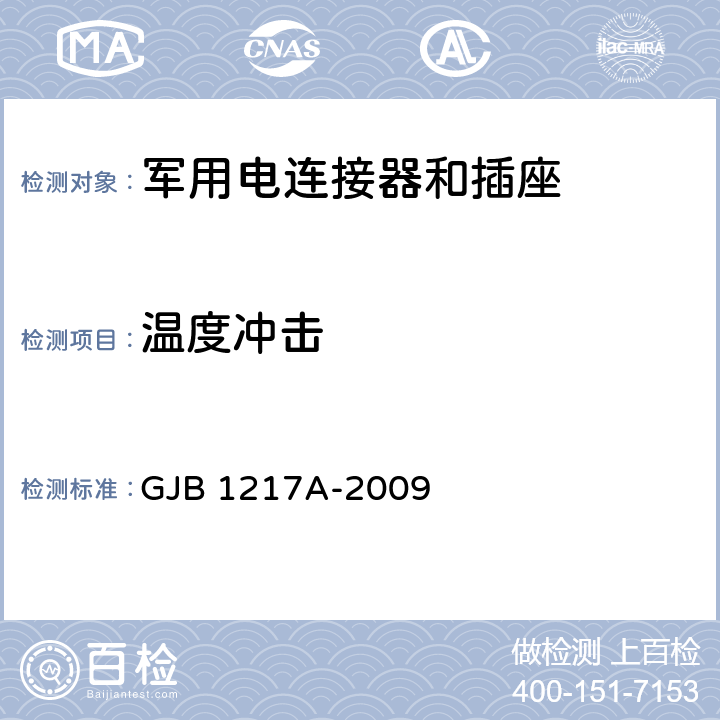 MA CNAS AL ilac-MRA

检测对象： 军用电连接器和插座

检测项目： 温度冲击

检测标准： GJB 1217A-2009

百检
Baijiantest.com

做检测 上百检
400-151-7153